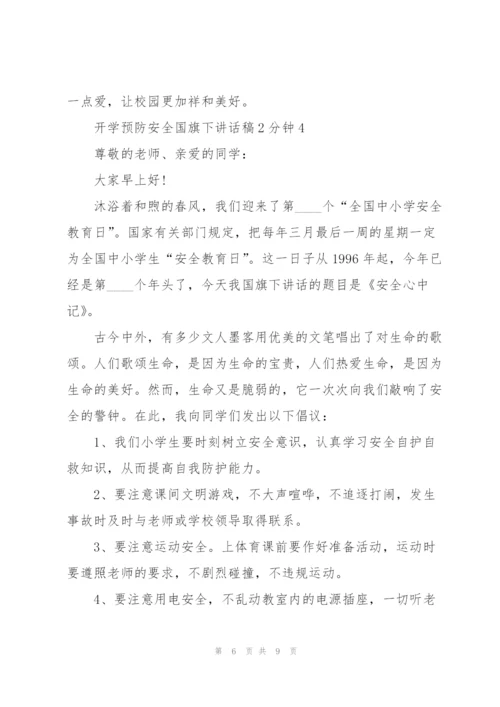 一点爱，让校园更加祥和美好。

开学预防安全国旗下讲话稿2分钟4

尊敬的老师、亲爱的同学：

大家早上好！

沐浴着和煦的春风，我们迎来了第____个“全国中小学安全教育日”。国家有关部门规定，把每年三月最后一周的星期一定为全国中小学生“安全教育日”。这一日子从1996年起，今年已经是第____个年头了，今天我国旗下讲话的题目是《安全心中记》。

古今中外，有多少文人墨客用优美的文笔唱出了对生命的歌颂。人们歌颂生命，是因为生命的宝贵，人们热爱生命，是因为生命的美好。然而，生命又是脆弱的，它一次次向我们敲响了安全的警钟。在此，我向同学们发出以下倡议：

1、我们小学生要时刻树立安全意识，认真学习安全自护自救知识，从而提高自我防护能力。

2、要注意课间文明游戏，不大声喧哗，不追逐打闹，发生事故时及时与老师或学校领导取得联系。

3、要注意运动安全。上体育课前要作好准备活动，运动时要遵照老师的要求，不剧烈碰撞，不违规运动。

4、要注意用电安全，不乱动教室内的电源插座，一切听老

第 6 页 共 9 页